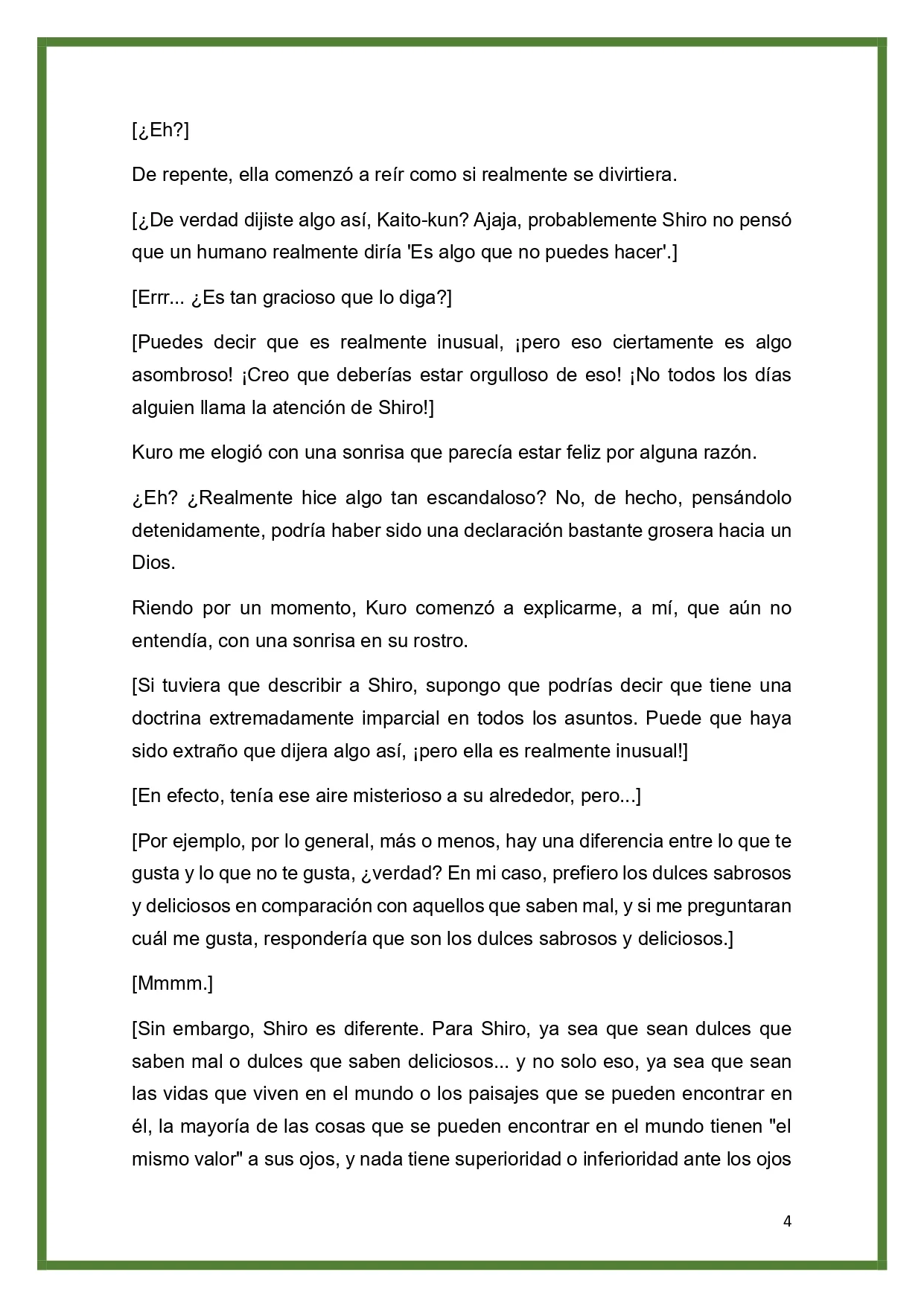 [¿Eh?]

De repente, ella comenzó a reír como si realmente se divirtiera.

[¿De verdad dijiste algo así, Kaito-kun? Ajaja, probablemente Shiro no pensó que un humano realmente diría 'Es algo que no puedes hacer'.]

[Errr... ¿Es tan gracioso que lo diga?]

[Puedes decir que es realmente inusual, ¡pero eso ciertamente es algo asombroso! ¡Creo que deberías estar orgulloso de eso! ¡No todos los días alguien llama la atención de Shiro!]

Kuro me elogió con una sonrisa que parecía estar feliz por alguna razón.

¿Eh? ¿Realmente hice algo tan escandaloso? No, de hecho, pensándolo detenidamente, podría haber sido una declaración bastante grosera hacia un Dios.

Riendo por un momento, Kuro comenzó a explicarme, a mí, que aún no entendía, con una sonrisa en su rostro.

[Si tuviera que describir a Shiro, supongo que podrías decir que tiene una doctrina extremadamente imparcial en todos los asuntos. Puede que haya sido extraño que dijera algo así, ¡pero ella es realmente inusual!]

[En efecto, tenía ese aire misterioso a su alrededor, pero...]

[Por ejemplo, por lo general, más o menos, hay una diferencia entre lo que te gusta y lo que no te gusta, ¿verdad? En mi caso, prefiero los dulces sabrosos y deliciosos en comparación con aquellos que saben mal, y si me preguntaran cuál me gusta, respondería que son los dulces sabrosos y deliciosos.]

[Mmmm.]

[Sin embargo, Shiro es diferente. Para Shiro, ya sea que sean dulces que saben mal o dulces que saben deliciosos... y no solo eso, ya sea que sean las vidas que viven en el mundo o los paisajes que se pueden encontrar en él, la mayoría de las cosas que se pueden encontrar en el mundo tienen "el mismo valor" a sus ojos, y nada tiene superioridad o inferioridad ante los ojos

4